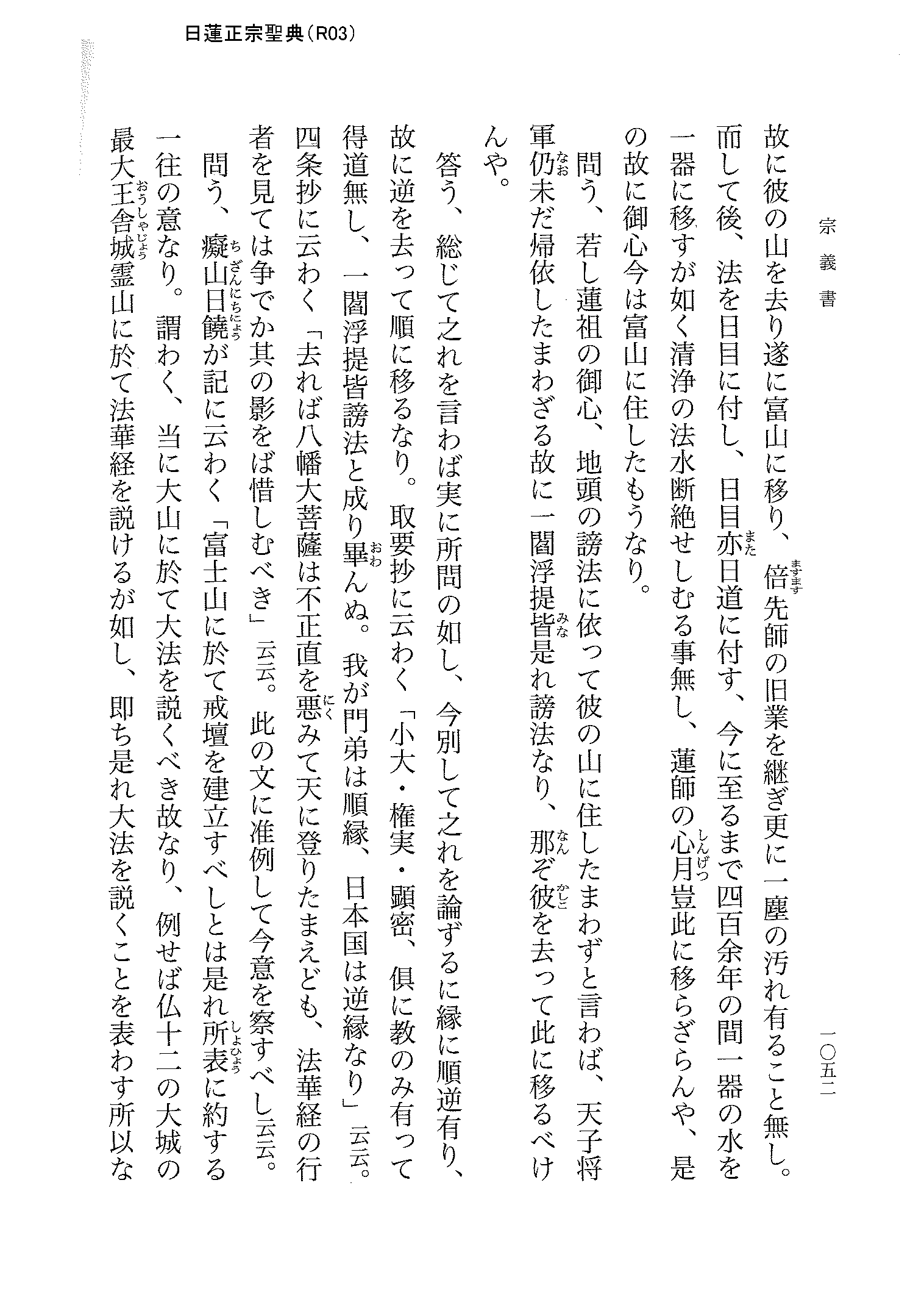 日蓮正宗聖典(R03)

宗義書

一〇五二

故に彼の山を去り遂に富山に移り、倍先師の旧業を継ぎ更に一塵の汚れ有ること無し。而して後、法を日目に付し、日目亦日道に付す、今に至るまで四百余年の間一器の水を一器に移すが如く清浄の法水断絶せしむる事無し、蓮師の心月豈此に移らざらんや、是の故に御心今は富山に住したもうなり。

問う、若し蓮祖の御心、地頭の謗法に依って彼の山に住したまわずと言わば、天子将軍仍未だ帰依したまわざる故に一閻浮提皆是れ謗法なり、那ぞ彼を去って此に移るべけんや。

答う、総じて之れを言わば実に所問の如し、今別して之れを論ずるに縁に順逆有り、故に逆を去って順に移るなり。取要抄に云わく「小大・権実・顕密、倶に教のみ有って得道無し、一閻浮提皆謗法と成り畢んぬ。我が門弟は順縁、日本国は逆縁なり」云云。四条抄に云わく「去れば八幡大菩薩は不正直を悪みて天に登りたまえども、法華経の行者を見ては争でか其の影をば惜しむべき」云云。此の文に准例して今意を察すべし云云。

問う、癡山日饒が記に云わく「富士山に於て戒壇を建立すべしとは是れ所表に約する一往の意なり。謂わく、当に大山に於て大法を説くべき故なり、例せば仏十二の大城の最大王舎城霊山に於て法華経を説けるが如し、即ち是れ大法を説くことを表わす所以な